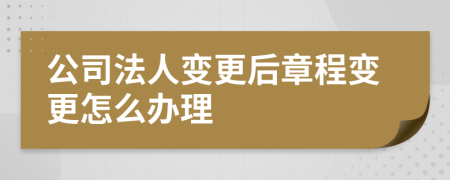 公司法人变更后章程变更怎么办理